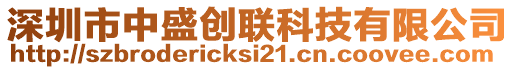 深圳市中盛创联科技有限公司
http://szbrodericksi21.cn.coovee.com